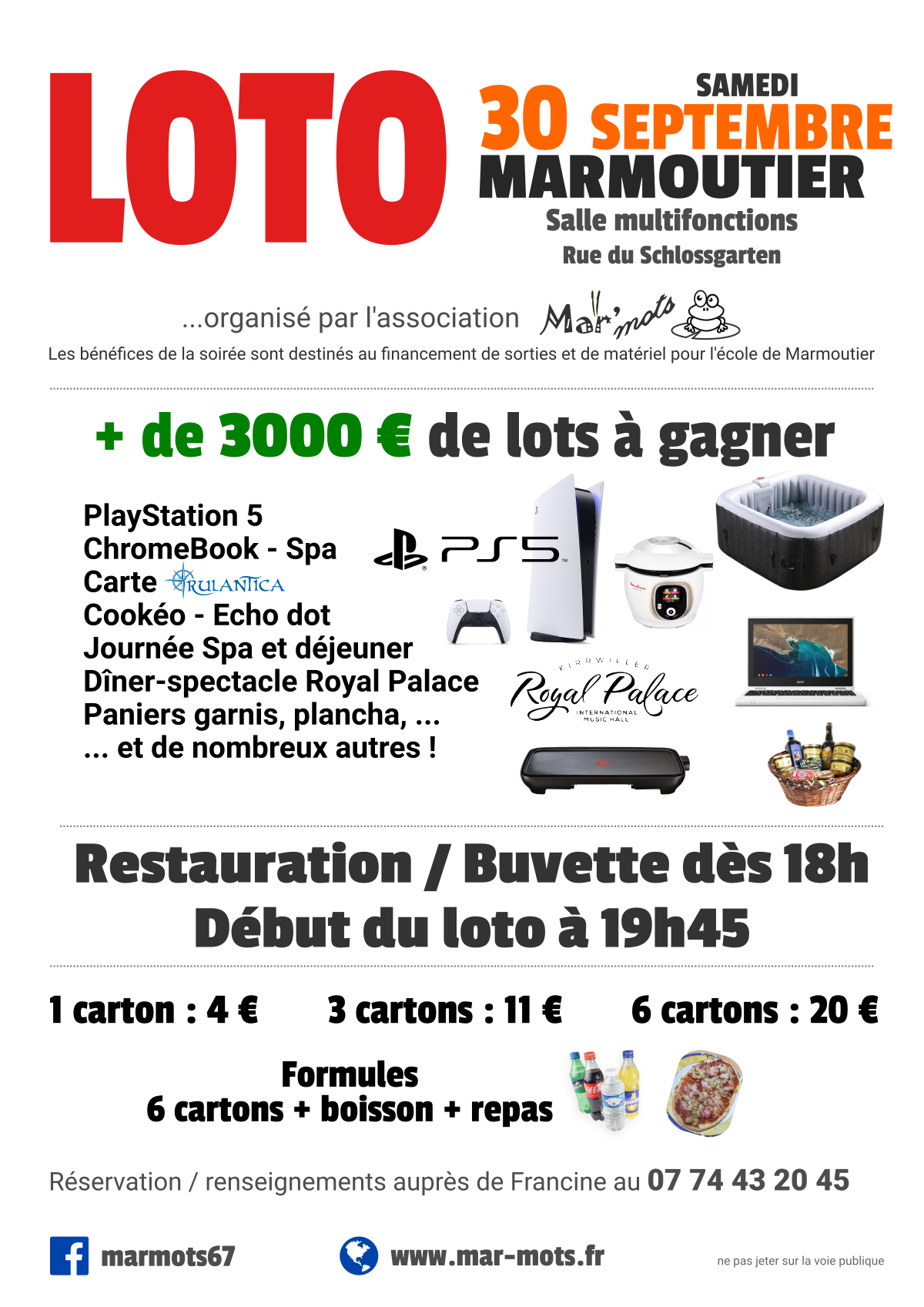 LOTO

SAMEDI
30 SEPTEMBRE
MARMOUTIER
Salle multifonctions
Rue du Schlossgarten

...organisé par l'association Mar'mots
Les bénéfices de la soirée sont destinés au financement de sorties et de matériel pour l'école de Marmoutier

+ de 3000 € de lots à gagner

PlayStation 5
ChromeBook - Spa
Carte RULANTICA
Cookéo - Echo dot
Journée Spa et déjeuner
Dîner-spectacle Royal Palace
Paniers garnis, plancha, ...
... et de nombreux autres !

PS5

KIRRWILLER
Royal Palace
INTERNATIONAL MUSIC HALL

Restauration / Buvette dès 18h
Début du loto à 19h45

1 carton : 4 €
3 cartons : 11 €
6 cartons : 20 €

Formules
6 cartons + boisson + repas

Réservation / renseignements auprès de Francine au 07 74 43 20 45

marmots67
www.mar-mots.fr
ne pas jeter sur la voie publique